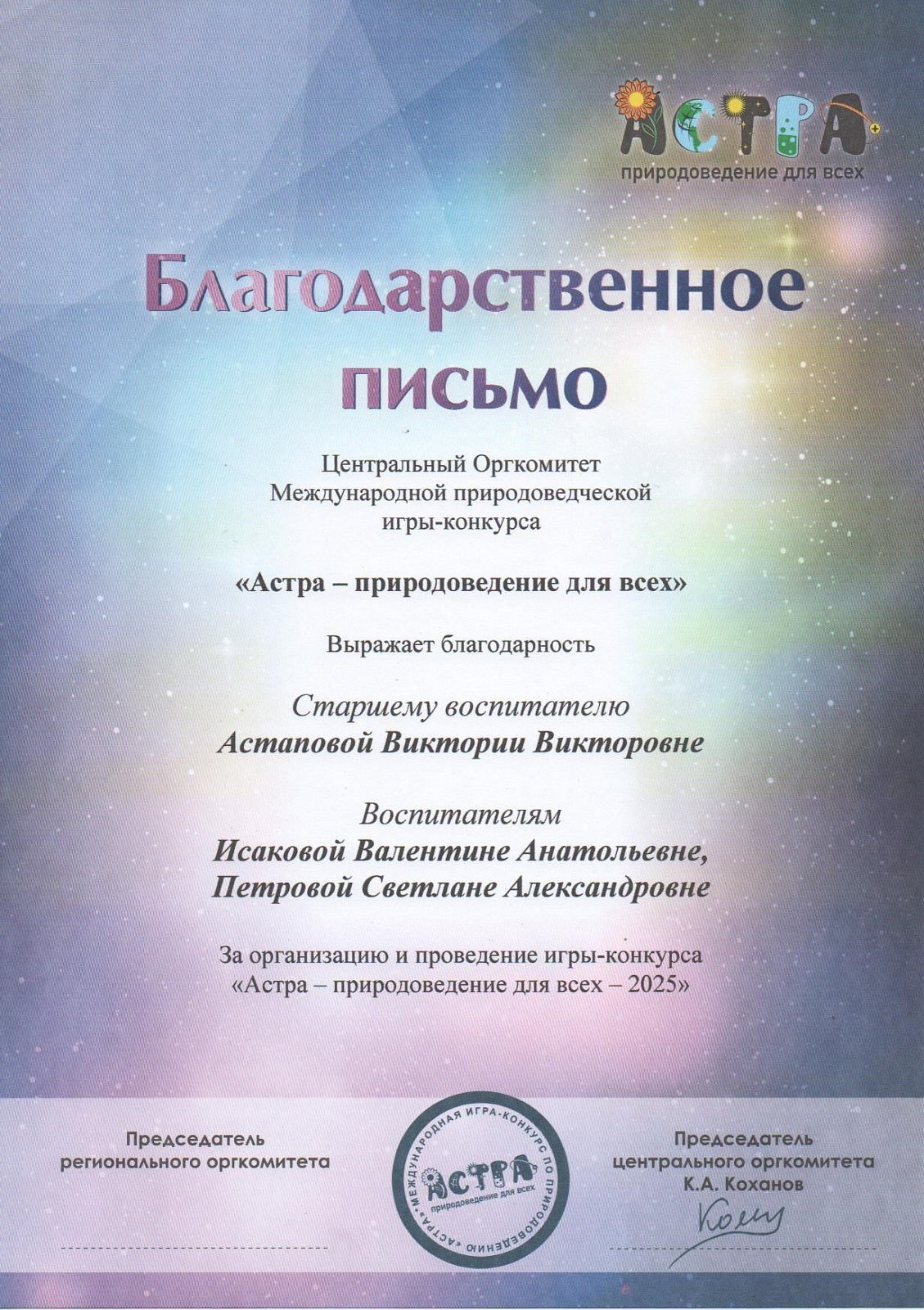 АСТРА
природоведение для всех

Благодарственное письмо

Центральный Оргкомитет Международной природоведческой игры-конкурса

«Астра – природоведение для всех»

Выражает благодарность

Старшему воспитателю
Астаповой Виктории Викторовне

Воспитателям
Исаковой Валентине Анатольевне,
Петровой Светлане Александровне

За организацию и проведение игры-конкурса «Астра – природоведение для всех – 2025»

Председатель регионального оргкомитета

МЕЖДУНАРОДНАЯ ИГРА-КОНКУРС ПО ПРИРОДОВЕДЕНИЮ «АСТРА» АСТРА природоведение для всех

Председатель центрального оргкомитета К.А. Коханов

Кох